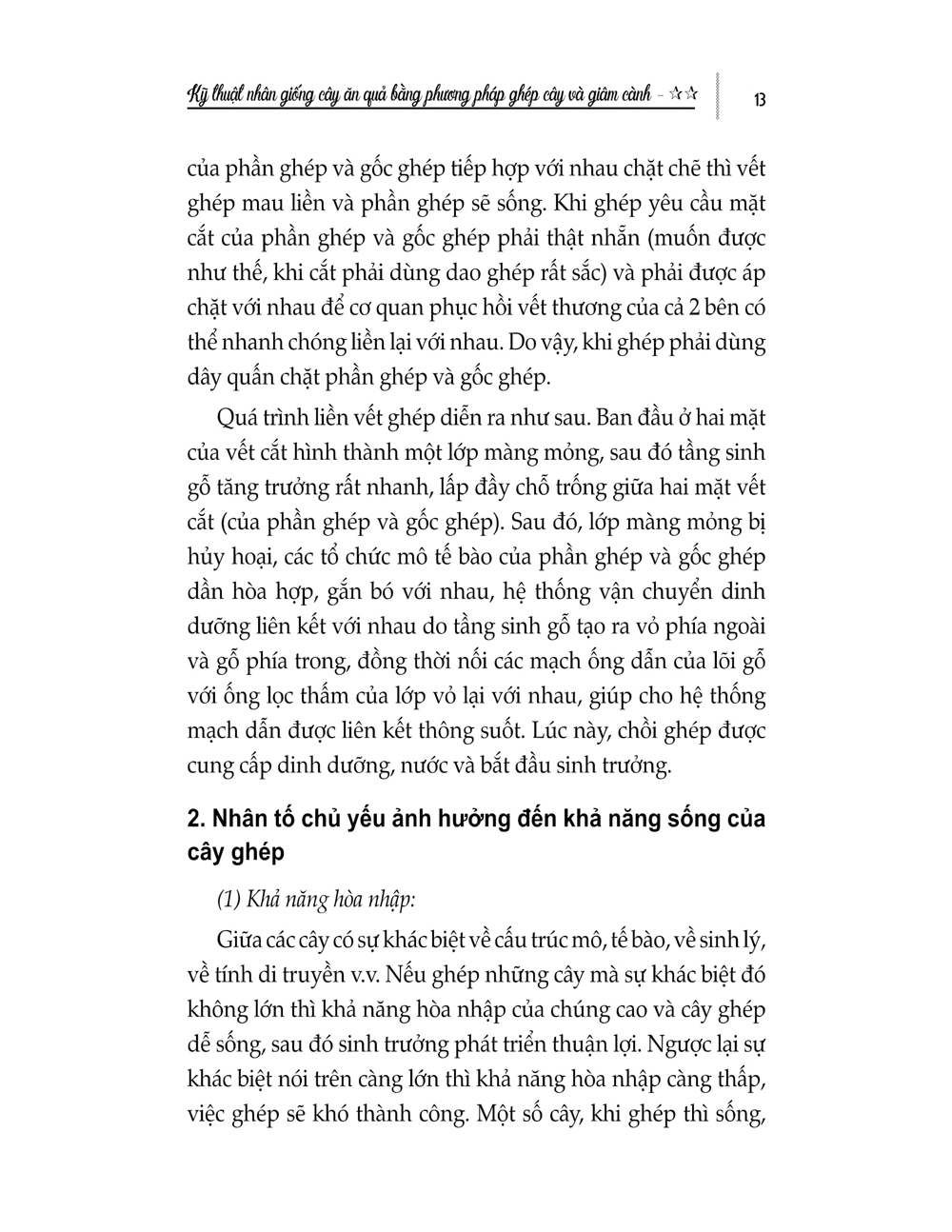 Kỹ thuật nhân giống cây ăn quả bằng phương pháp ghép cây và giâm cành - ☆☆ 13

của phần ghép và gốc ghép tiếp hợp với nhau chặt chẽ thì vết ghép mau liền và phần ghép sẽ sống. Khi ghép yêu cầu mặt cắt của phần ghép và gốc ghép phải thật nhẵn (muốn được như thế, khi cắt phải dùng dao ghép rất sắc) và phải được áp chặt với nhau để cơ quan phục hồi vết thương của cả 2 bên có thể nhanh chóng liền lại với nhau. Do vậy, khi ghép phải dùng dây quấn chặt phần ghép và gốc ghép.

Quá trình liền vết ghép diễn ra như sau. Ban đầu ở hai mặt của vết cắt hình thành một lớp màng mỏng, sau đó tầng sinh gỗ tăng trưởng rất nhanh, lấp đầy chỗ trống giữa hai mặt vết cắt (của phần ghép và gốc ghép). Sau đó, lớp màng mỏng bị hủy hoại, các tổ chức mô tế bào của phần ghép và gốc ghép dần hòa hợp, gắn bó với nhau, hệ thống vận chuyển dinh dưỡng liên kết với nhau do tầng sinh gỗ tạo ra vỏ phía ngoài và gỗ phía trong, đồng thời nối các mạch ống dẫn của lõi gỗ với ống lọc thấm của lớp vỏ lại với nhau, giúp cho hệ thống mạch dẫn được liên kết thông suốt. Lúc này, chồi ghép được cung cấp dinh dưỡng, nước và bắt đầu sinh trưởng.

2. Nhân tố chủ yếu ảnh hưởng đến khả năng sống của cây ghép

(1) Khả năng hòa nhập:

Giữa các cây có sự khác biệt về cấu trúc mô, tế bào, về sinh lý, về tính di truyền v.v. Nếu ghép những cây mà sự khác biệt đó không lớn thì khả năng hòa nhập của chúng cao và cây ghép dễ sống, sau đó sinh trưởng phát triển thuận lợi. Ngược lại sự khác biệt nói trên càng lớn thì khả năng hòa nhập càng thấp, việc ghép sẽ khó thành công. Một số cây, khi ghép thì sống,